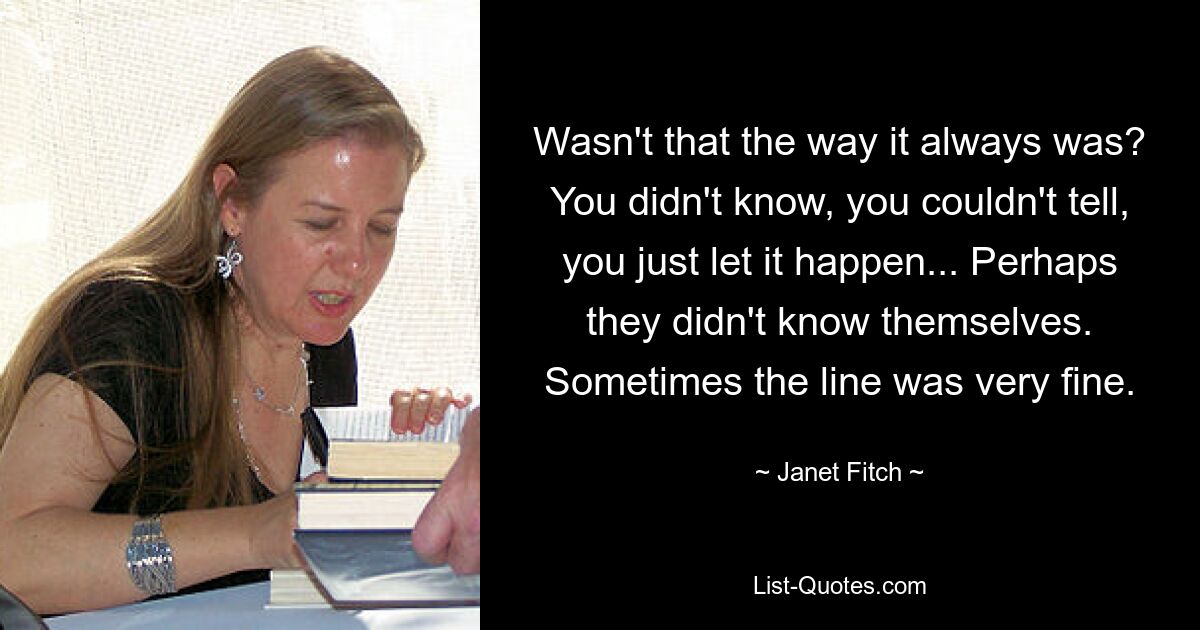 Wasn't that the way it always was? You didn't know, you couldn't tell, you just let it happen... Perhaps they didn't know themselves. Sometimes the line was very fine.

~ Janet Fitch ~

List-Quotes.com